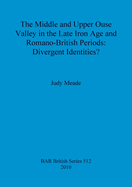 The Middle and Upper Ouse Valley in the Late Iron Age and Romano-British Periods: Divergent Identities?

Judy Meade

BAR British Series 512
2010